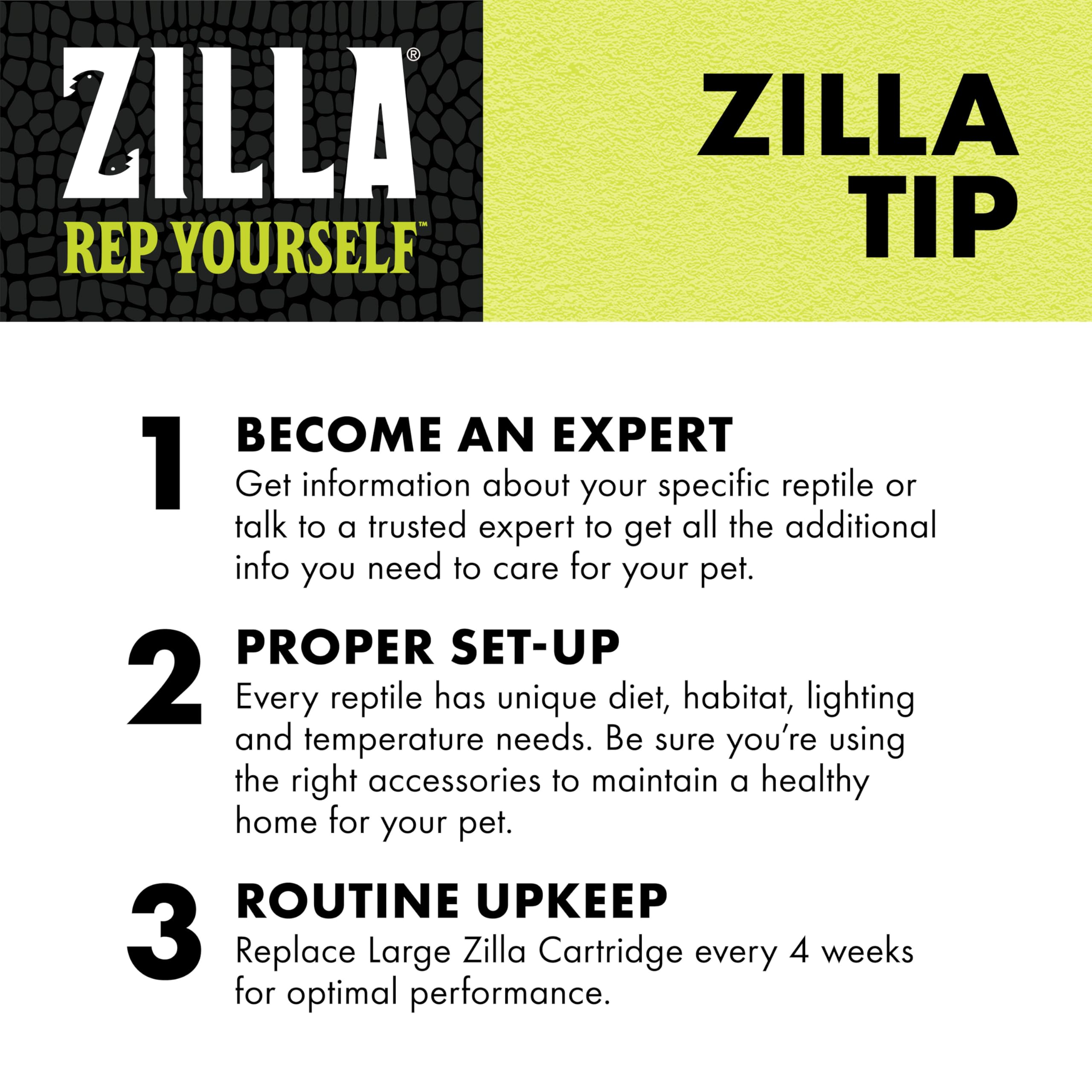 ZILLA®
REP YOURSELF™

ZILLA
TIP

1
BECOME AN EXPERT
Get information about your specific reptile or talk to a trusted expert to get all the additional info you need to care for your pet.

2
PROPER SET-UP
Every reptile has unique diet, habitat, lighting and temperature needs. Be sure you're using the right accessories to maintain a healthy home for your pet.

3
ROUTINE UPKEEP
Replace Large Zilla Cartridge every 4 weeks for optimal performance.